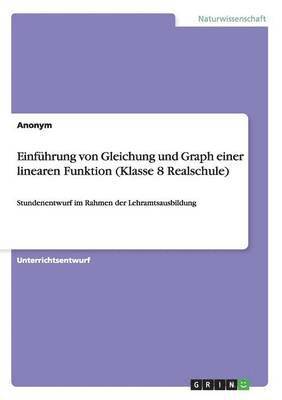 Naturwissenschaft

Anonym

Einführung von Gleichung und Graph einer linearen Funktion (Klasse 8 Realschule)

Stundenentwurf im Rahmen der Lehramtsausbildung

Unterrichtsentwurf

GRIN